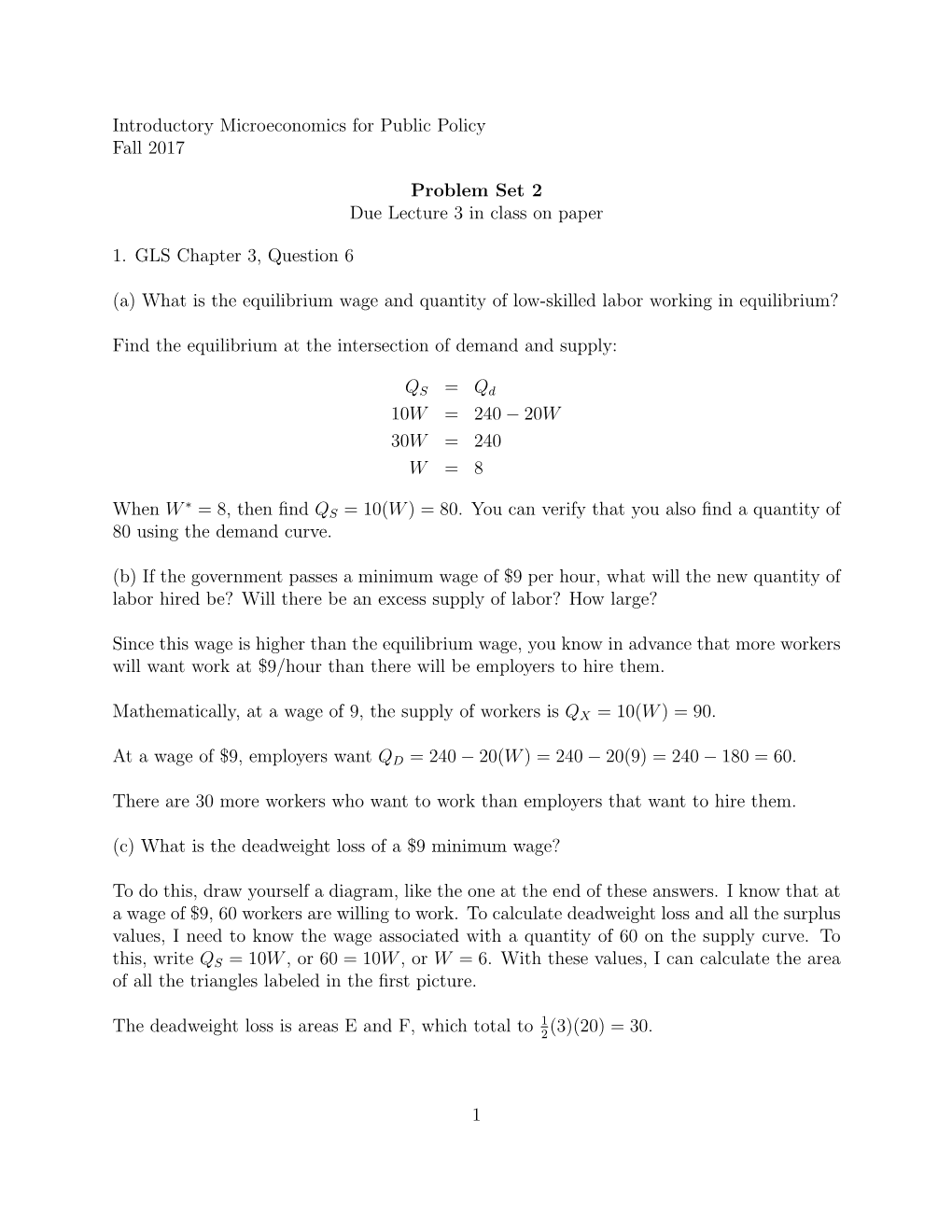 Introductory Microeconomics for Public Policy
Fall 2017

Problem Set 2
Due Lecture 3 in class on paper

1. GLS Chapter 3, Question 6

(a) What is the equilibrium wage and quantity of low-skilled labor working in equilibrium?

Find the equilibrium at the intersection of demand and supply:

$Q_S = Q_d$
$10W = 240 - 20W$
$30W = 240$
$W = 8$

When $W^* = 8$, then find $Q_S = 10(W) = 80$. You can verify that you also find a quantity of 80 using the demand curve.

(b) If the government passes a minimum wage of \$9 per hour, what will the new quantity of labor hired be? Will there be an excess supply of labor? How large?

Since this wage is higher than the equilibrium wage, you know in advance that more workers will want work at \$9/hour than there will be employers to hire them.

Mathematically, at a wage of 9, the supply of workers is $Q_X = 10(W) = 90$.

At a wage of \$9, employers want $Q_D = 240 - 20(W) = 240 - 20(9) = 240 - 180 = 60$.

There are 30 more workers who want to work than employers that want to hire them.

(c) What is the deadweight loss of a \$9 minimum wage?

To do this, draw yourself a diagram, like the one at the end of these answers. I know that at a wage of \$9, 60 workers are willing to work. To calculate deadweight loss and all the surplus values, I need to know the wage associated with a quantity of 60 on the supply curve. To this, write $Q_S = 10W$, or $60 = 10W$, or $W = 6$. With these values, I can calculate the area of all the triangles labeled in the first picture.

The deadweight loss is areas E and F, which total to $\frac{1}{2}(3)(20) = 30$.

1